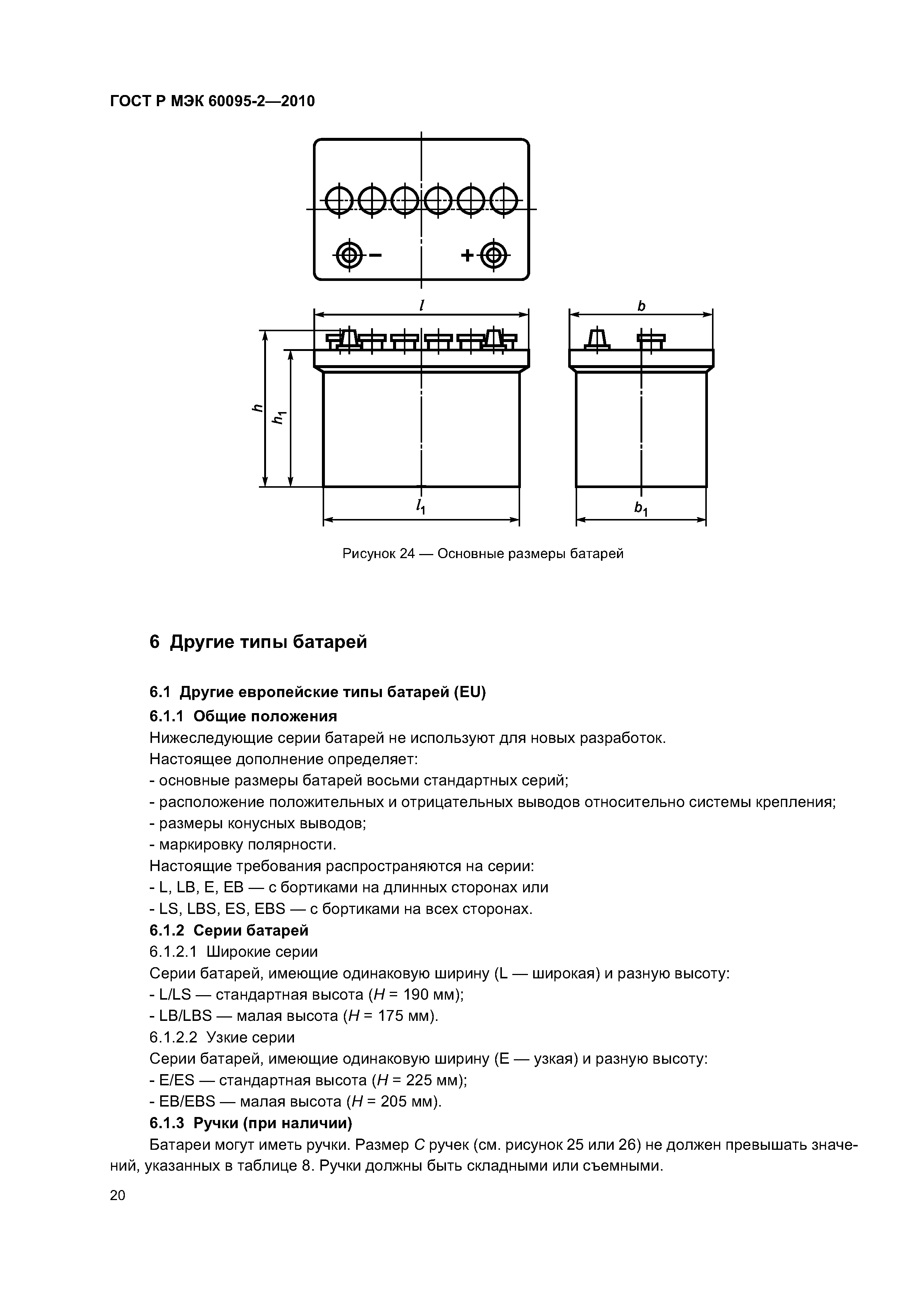 ГОСТ Р МЭК 60095-2—2010

−
+
$l$
$b$
$h$
$h_1$
$l_1$
$b_1$

Рисунок 24 — Основные размеры батарей

6 Другие типы батарей

6.1 Другие европейские типы батарей (EU)

6.1.1 Общие положения

Нижеследующие серии батарей не используют для новых разработок.

Настоящее дополнение определяет:

- основные размеры батарей восьми стандартных серий;

- расположение положительных и отрицательных выводов относительно системы крепления;

- размеры конусных выводов;

- маркировку полярности.

Настоящие требования распространяются на серии:

- L, LB, E, EB — с бортиками на длинных сторонах или

- LS, LBS, ES, EBS — с бортиками на всех сторонах.

6.1.2 Серии батарей

6.1.2.1 Широкие серии

Серии батарей, имеющие одинаковую ширину (L — широкая) и разную высоту:

- L/LS — стандартная высота ($H$ = 190 мм);

- LB/LBS — малая высота ($H$ = 175 мм).

6.1.2.2 Узкие серии

Серии батарей, имеющие одинаковую ширину (E — узкая) и разную высоту:

- E/ES — стандартная высота ($H$ = 225 мм);

- EB/EBS — малая высота ($H$ = 205 мм).

6.1.3 Ручки (при наличии)

Батареи могут иметь ручки. Размер $C$ ручек (см. рисунок 25 или 26) не должен превышать значений, указанных в таблице 8. Ручки должны быть складными или съемными.

20